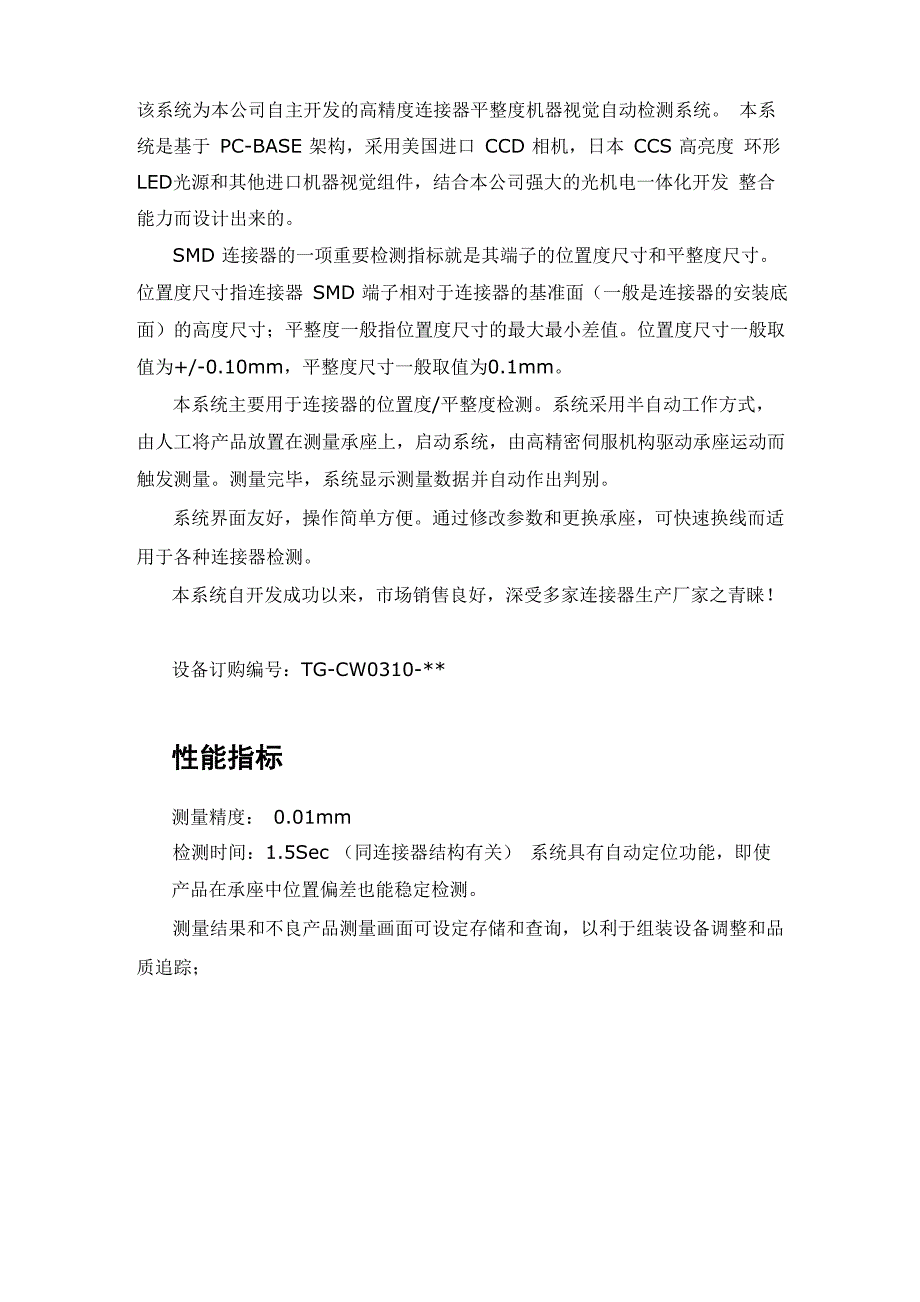 该系统为本公司自主开发的高精度连接器平整度机器视觉自动检测系统。 本系统是基于 PC-BASE 架构，采用美国进口 CCD 相机，日本 CCS 高亮度 环形 LED光源和其他进口机器视觉组件，结合本公司强大的光机电一体化开发 整合能力而设计出来的。

SMD 连接器的一项重要检测指标就是其端子的位置度尺寸和平整度尺寸。位置度尺寸指连接器 SMD 端子相对于连接器的基准面（一般是连接器的安装底面）的高度尺寸；平整度一般指位置度尺寸的最大最小差值。位置度尺寸一般取值为+/-0.10mm，平整度尺寸一般取值为0.1mm。

本系统主要用于连接器的位置度/平整度检测。系统采用半自动工作方式，由人工将产品放置在测量承座上，启动系统，由高精密伺服机构驱动承座运动而触发测量。测量完毕，系统显示测量数据并自动作出判别。

系统界面友好，操作简单方便。通过修改参数和更换承座，可快速换线而适用于各种连接器检测。

本系统自开发成功以来，市场销售良好，深受多家连接器生产厂家之青睐！

设备订购编号：TG-CW0310-**

性能指标

测量精度： 0.01mm

检测时间：1.5Sec （同连接器结构有关） 系统具有自动定位功能，即使产品在承座中位置偏差也能稳定检测。

测量结果和不良产品测量画面可设定存储和查询，以利于组装设备调整和品质追踪；